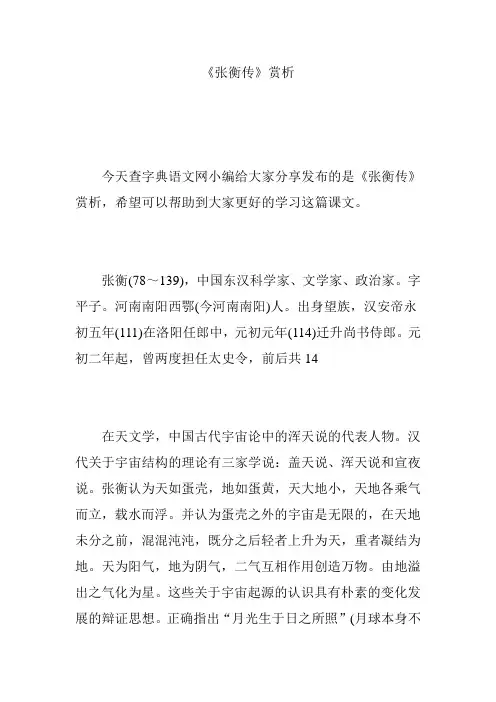 《张衡传》赏析

今天查字典语文网小编给大家分享发布的是《张衡传》赏析，希望可以帮助到大家更好的学习这篇课文。

张衡(78~139)，中国东汉科学家、文学家、政治家。字平子。河南南阳西鄂(今河南南阳)人。出身望族，汉安帝永初五年(111)在洛阳任郎中，元初元年(114)迁升尚书侍郎。元初二年起，曾两度担任太史令，前后共 14

在天文学，中国古代宇宙论中的浑天说的代表人物。汉代关于宇宙结构的理论有三家学说：盖天说、浑天说和宣夜说。张衡认为天如蛋壳，地如蛋黄，天大地小，天地各乘气而立，载水而浮。并认为蛋壳之外的宇宙是无限的，在天地未分之前，混混沌沌，既分之后轻者上升为天，重者凝结为地。天为阳气，地为阴气，二气互相作用创造万物。由地溢出之气化为星。这些关于宇宙起源的认识具有朴素的变化发展的辩证思想。正确指出“月光生于日之所照”(月球本身不